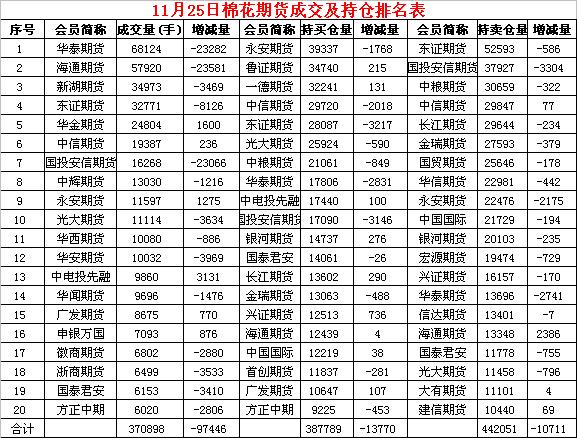 11月25日棉花期货成交及持仓排名表

| 序号 | 会员简称 | 成交量（手） | 增减量 | 会员简称 | 持买仓量 | 增减量 | 会员简称 | 持卖仓量 | 增减量 |
|---|---|---|---|---|---|---|---|---|---|
| 1 | 华泰期货 | 68124 | -23282 | 永安期货 | 39337 | -1768 | 东证期货 | 52593 | -586 |
| 2 | 海通期货 | 57920 | -23581 | 鲁证期货 | 34740 | 215 | 国投安信期货 | 37927 | -3304 |
| 3 | 新湖期货 | 34973 | -3469 | 一德期货 | 32241 | 131 | 中粮期货 | 30659 | -322 |
| 4 | 东证期货 | 32771 | -8126 | 中信期货 | 29720 | -2018 | 中信期货 | 29847 | 77 |
| 5 | 华金期货 | 24804 | 1600 | 东证期货 | 28087 | -3217 | 长江期货 | 29644 | -234 |
| 6 | 中信期货 | 19387 | 236 | 光大期货 | 25924 | -590 | 金瑞期货 | 27593 | -379 |
| 7 | 国投安信期货 | 16268 | -23066 | 中粮期货 | 21061 | -849 | 国贸期货 | 25646 | -178 |
| 8 | 中辉期货 | 13030 | -1216 | 华泰期货 | 17806 | -2831 | 华信期货 | 22981 | -442 |
| 9 | 永安期货 | 11597 | 1275 | 中电投先融 | 17440 | 100 | 永安期货 | 22476 | -2175 |
| 10 | 光大期货 | 11114 | -3634 | 国投安信期货 | 17090 | -3146 | 中国国际 | 21729 | -194 |
| 11 | 华西期货 | 10080 | -886 | 银河期货 | 14737 | 276 | 银河期货 | 20103 | -235 |
| 12 | 华安期货 | 10032 | -3969 | 国泰君安 | 14061 | -26 | 宏源期货 | 19474 | -729 |
| 13 | 中电投先融 | 9860 | 3131 | 长江期货 | 13602 | 290 | 兴证期货 | 16157 | -170 |
| 14 | 华闻期货 | 9696 | -1476 | 金瑞期货 | 13063 | -488 | 华泰期货 | 13696 | -2741 |
| 15 | 广发期货 | 8675 | 770 | 兴证期货 | 12513 | 736 | 信达期货 | 13401 | -7 |
| 16 | 申银万国 | 7093 | 876 | 海通期货 | 12439 | 4 | 海通期货 | 13348 | 2386 |
| 17 | 徽商期货 | 6802 | -2880 | 中国国际 | 12219 | 38 | 国泰君安 | 11778 | -755 |
| 18 | 浙商期货 | 6499 | -3533 | 首创期货 | 11837 | -281 | 光大期货 | 11458 | -796 |
| 19 | 国泰君安 | 6153 | -3410 | 广发期货 | 10647 | 107 | 大有期货 | 11101 | 4 |
| 20 | 方正中期 | 6020 | -2806 | 方正中期 | 9225 | -453 | 建信期货 | 10440 | 69 |
| 合计 | | 370898 | -97446 | | 387789 | -13770 | | 442051 | -10711 |